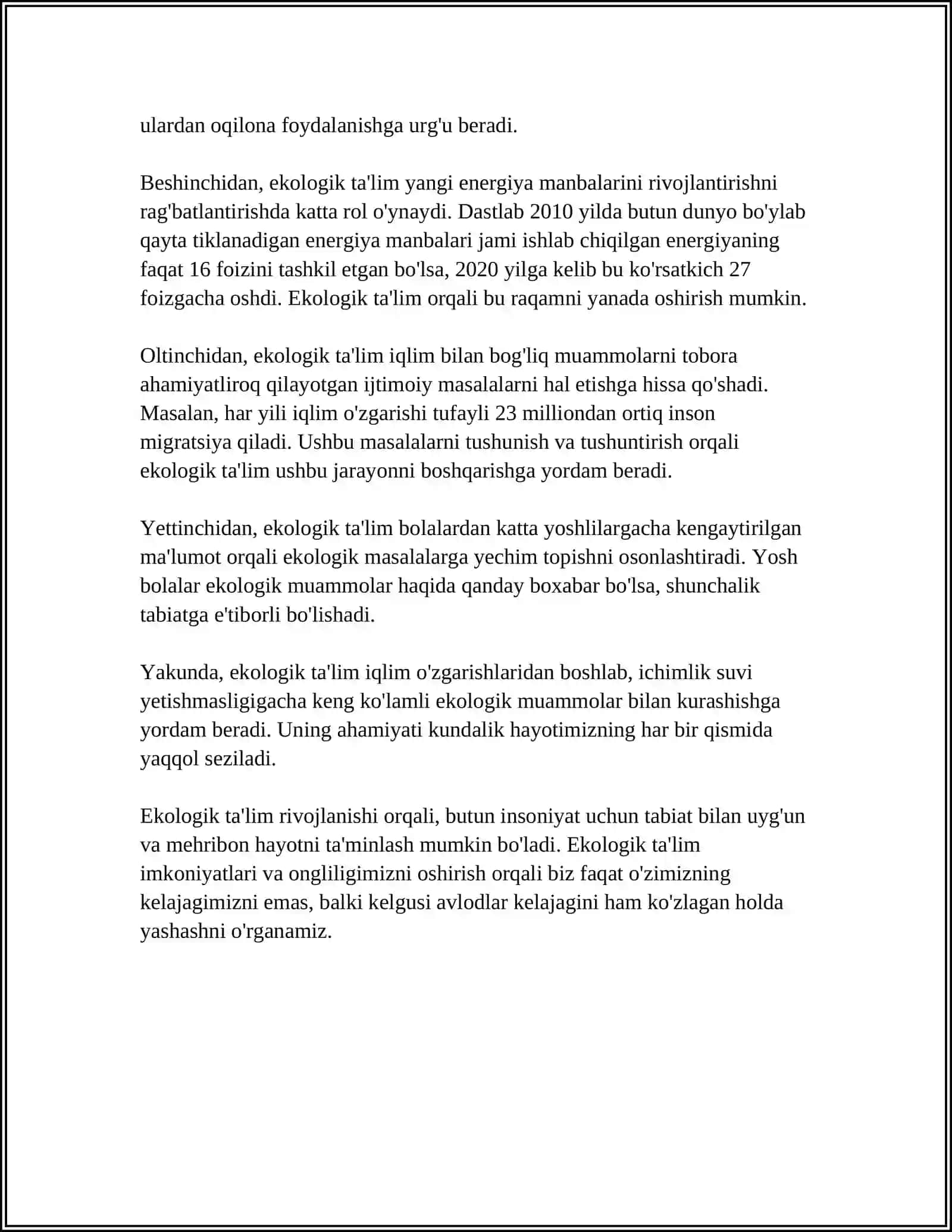 ulardan oqilona foydalanishga urg'u beradi.

Beshinchidan, ekologik ta'lim yangi energiya manbalarini rivojlantirishni rag'batlantirishda katta rol o'ynaydi. Dastlab 2010 yilda butun dunyo bo'ylab qayta tiklanadigan energiya manbalari jami ishlab chiqilgan energiyaning faqat 16 foizini tashkil etgan bo'lsa, 2020 yilga kelib bu ko'rsatkich 27 foizgacha oshdi. Ekologik ta'lim orqali bu raqamni yanada oshirish mumkin.

Oltinchidan, ekologik ta'lim iqlim bilan bog'liq muammolarni tobora ahamiyatliroq qilayotgan ijtimoiy masalalarni hal etishga hissa qo'shadi. Masalan, har yili iqlim o'zgarishi tufayli 23 milliondan ortiq inson migratsiya qiladi. Ushbu masalalarni tushunish va tushuntirish orqali ekologik ta'lim ushbu jarayonni boshqarishga yordam beradi.

Yettinchidan, ekologik ta'lim bolalardan katta yoshlilargacha kengaytirilgan ma'lumot orqali ekologik masalalarga yechim topishni osonlashtiradi. Yosh bolalar ekologik muammolar haqida qanday boxabar bo'lsa, shunchalik tabiatga e'tiborli bo'lishadi.

Yakunda, ekologik ta'lim iqlim o'zgarishlaridan boshlab, ichimlik suvi yetishmasligigacha keng ko'lamli ekologik muammolar bilan kurashishga yordam beradi. Uning ahamiyati kundalik hayotimizning har bir qismida yaqqol seziladi.

Ekologik ta'lim rivojlanishi orqali, butun insoniyat uchun tabiat bilan uyg'un va mehribon hayotni ta'minlash mumkin bo'ladi. Ekologik ta'lim imkoniyatlari va ongliligimizni oshirish orqali biz faqat o'zimizning kelajagimizni emas, balki kelgusi avlodlar kelajagini ham ko'zlagan holda yashashni o'rganamiz.